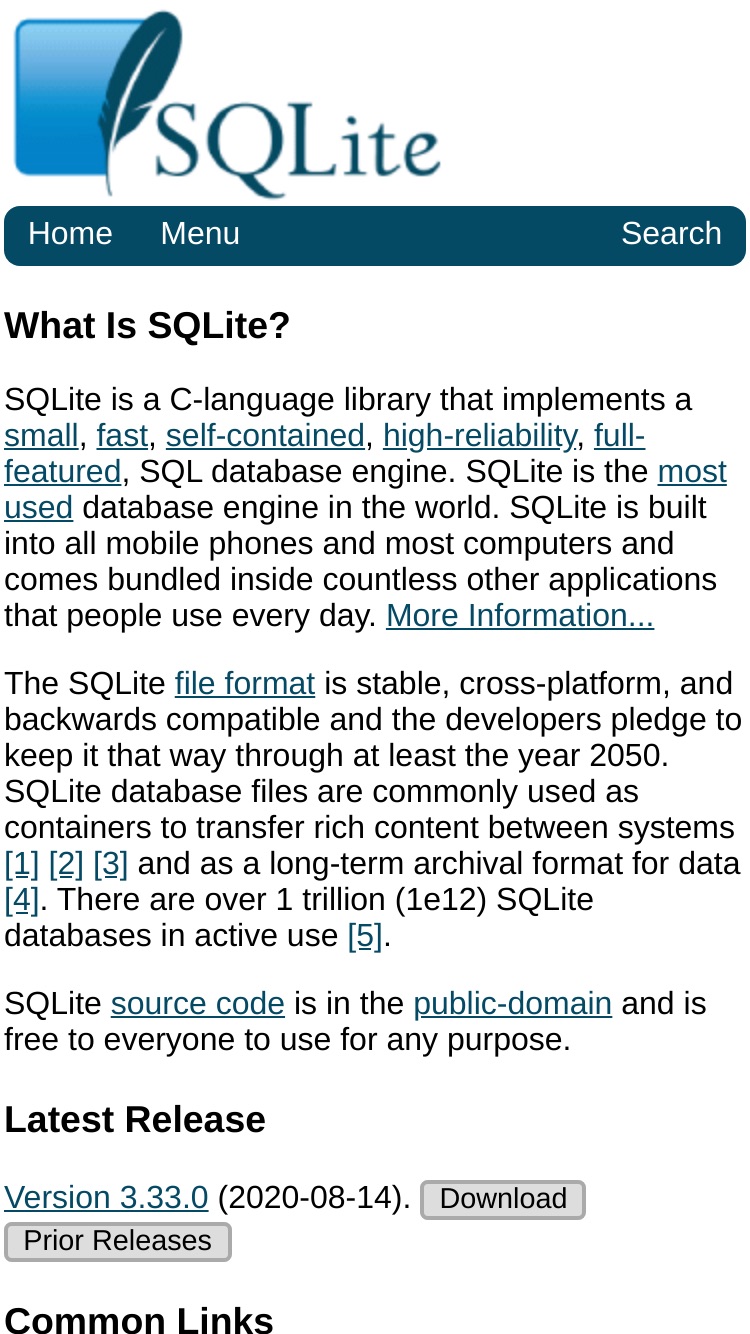 SQLite

Home Menu Search

What Is SQLite?

SQLite is a C-language library that implements a small, fast, self-contained, high-reliability, full-featured, SQL database engine. SQLite is the most used database engine in the world. SQLite is built into all mobile phones and most computers and comes bundled inside countless other applications that people use every day. More Information...

The SQLite file format is stable, cross-platform, and backwards compatible and the developers pledge to keep it that way through at least the year 2050. SQLite database files are commonly used as containers to transfer rich content between systems [1] [2] [3] and as a long-term archival format for data [4]. There are over 1 trillion (1e12) SQLite databases in active use [5].

SQLite source code is in the public-domain and is free to everyone to use for any purpose.

Latest Release

Version 3.33.0 (2020-08-14). Download
Prior Releases

Common Links